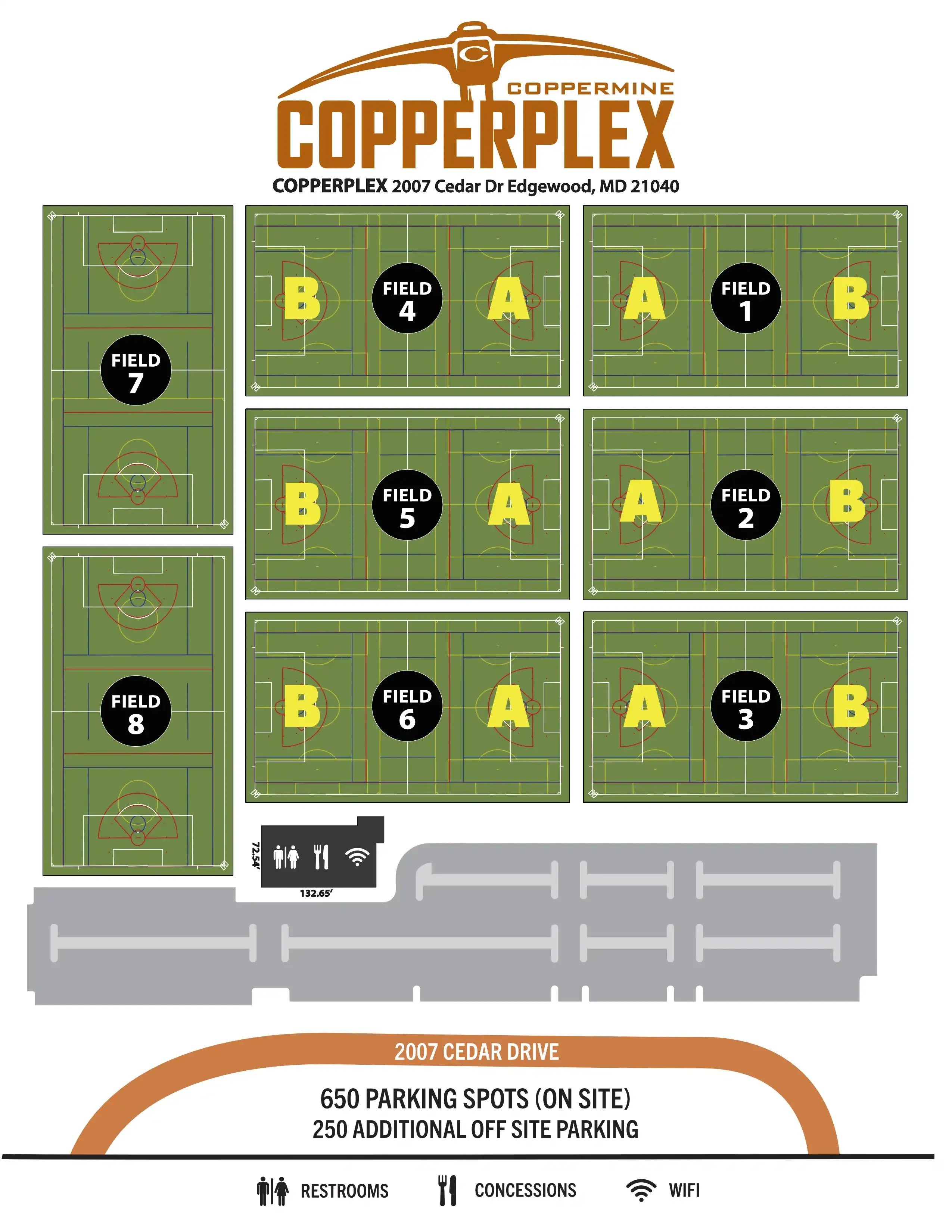 C
COPPERMINE
COPPERPLEX
COPPERPLEX 2007 Cedar Dr Edgewood, MD 21040

FIELD 7

B FIELD 4 A

A FIELD 1 B

B FIELD 5 A

A FIELD 2 B

FIELD 8

B FIELD 6 A

A FIELD 3 B

72.54'
132.65'

2007 CEDAR DRIVE
650 PARKING SPOTS (ON SITE)
250 ADDITIONAL OFF SITE PARKING

RESTROOMS CONCESSIONS WIFI